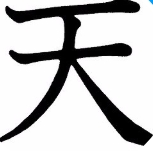 天